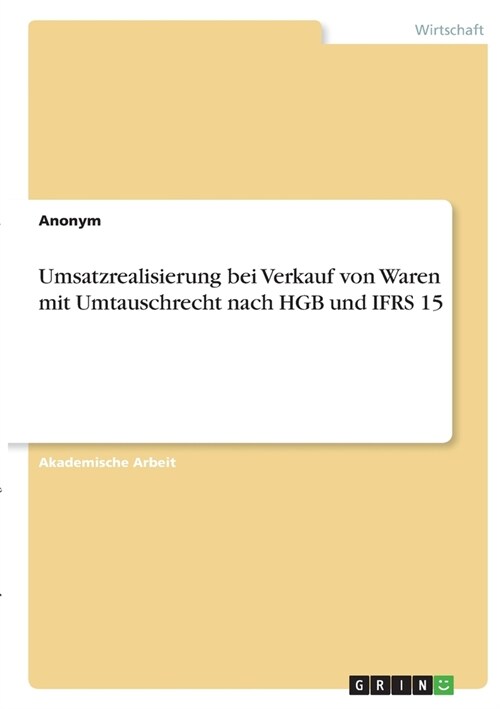 Wirtschaft

Anonym

Umsatzrealisierung bei Verkauf von Waren mit Umtauschrecht nach HGB und IFRS 15

Akademische Arbeit

GRIN